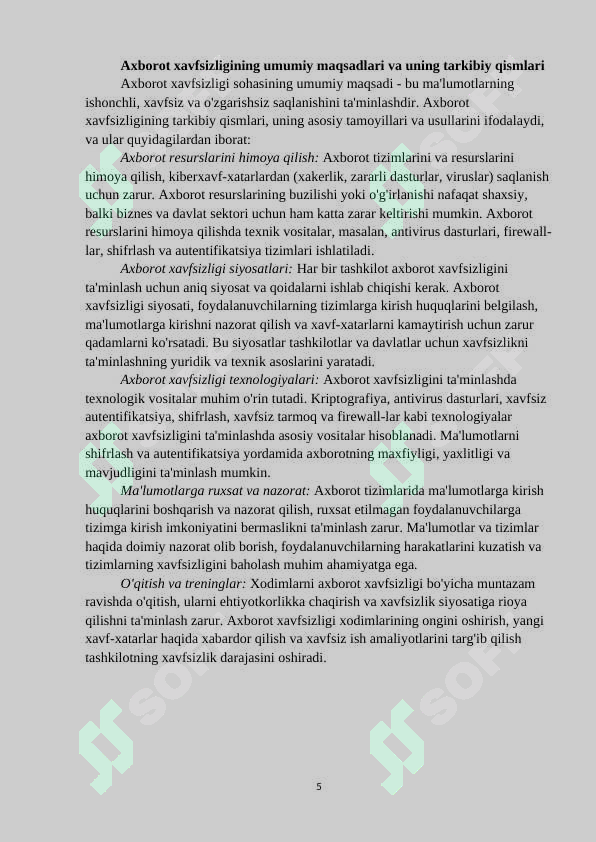 **Axborot xavfsizligining umumiy maqsadlari va uning tarkibiy qismlari**

Axborot xavfsizligi sohasining umumiy maqsadi - bu ma'lumotlarning ishonchli, xavfsiz va o'zgarishsiz saqlanishini ta'minlashdir. Axborot xavfsizligining tarkibiy qismlari, uning asosiy tamoyillari va usullarini ifodalaydi, va ular quyidagilardan iborat:

*Axborot resurslarini himoya qilish:* Axborot tizimlarini va resurslarini himoya qilish, kiberxavf-xatarlardan (xakerlik, zararli dasturlar, viruslar) saqlanish uchun zarur. Axborot resurslarining buzilishi yoki o'g'irlanishi nafaqat shaxsiy, balki biznes va davlat sektori uchun ham katta zarar keltirishi mumkin. Axborot resurslarini himoya qilishda texnik vositalar, masalan, antivirus dasturlari, firewall-lar, shifrlash va autentifikatsiya tizimlari ishlatiladi.

*Axborot xavfsizligi siyosatlari:* Har bir tashkilot axborot xavfsizligini ta'minlash uchun aniq siyosat va qoidalarni ishlab chiqishi kerak. Axborot xavfsizligi siyosati, foydalanuvchilarning tizimlarga kirish huquqlarini belgilash, ma'lumotlarga kirishni nazorat qilish va xavf-xatarlarni kamaytirish uchun zarur qadamlarni ko'rsatadi. Bu siyosatlar tashkilotlar va davlatlar uchun xavfsizlikni ta'minlashning yuridik va texnik asoslarini yaratadi.

*Axborot xavfsizligi texnologiyalari:* Axborot xavfsizligini ta'minlashda texnologik vositalar muhim o'rin tutadi. Kriptografiya, antivirus dasturlari, xavfsiz autentifikatsiya, shifrlash, xavfsiz tarmoq va firewall-lar kabi texnologiyalar axborot xavfsizligini ta'minlashda asosiy vositalar hisoblanadi. Ma'lumotlarni shifrlash va autentifikatsiya yordamida axborotning maxfiyligi, yaxlitligi va mavjudligini ta'minlash mumkin.

*Ma'lumotlarga ruxsat va nazorat:* Axborot tizimlarida ma'lumotlarga kirish huquqlarini boshqarish va nazorat qilish, ruxsat etilmagan foydalanuvchilarga tizimga kirish imkoniyatini bermaslikni ta'minlash zarur. Ma'lumotlar va tizimlar haqida doimiy nazorat olib borish, foydalanuvchilarning harakatlarini kuzatish va tizimlarning xavfsizligini baholash muhim ahamiyatga ega.

*O'qitish va treninglar:* Xodimlarni axborot xavfsizligi bo'yicha muntazam ravishda o'qitish, ularni ehtiyotkorlikka chaqirish va xavfsizlik siyosatiga rioya qilishni ta'minlash zarur. Axborot xavfsizligi xodimlarining ongini oshirish, yangi xavf-xatarlar haqida xabardor qilish va xavfsiz ish amaliyotlarini targ'ib qilish tashkilotning xavfsizlik darajasini oshiradi.

5